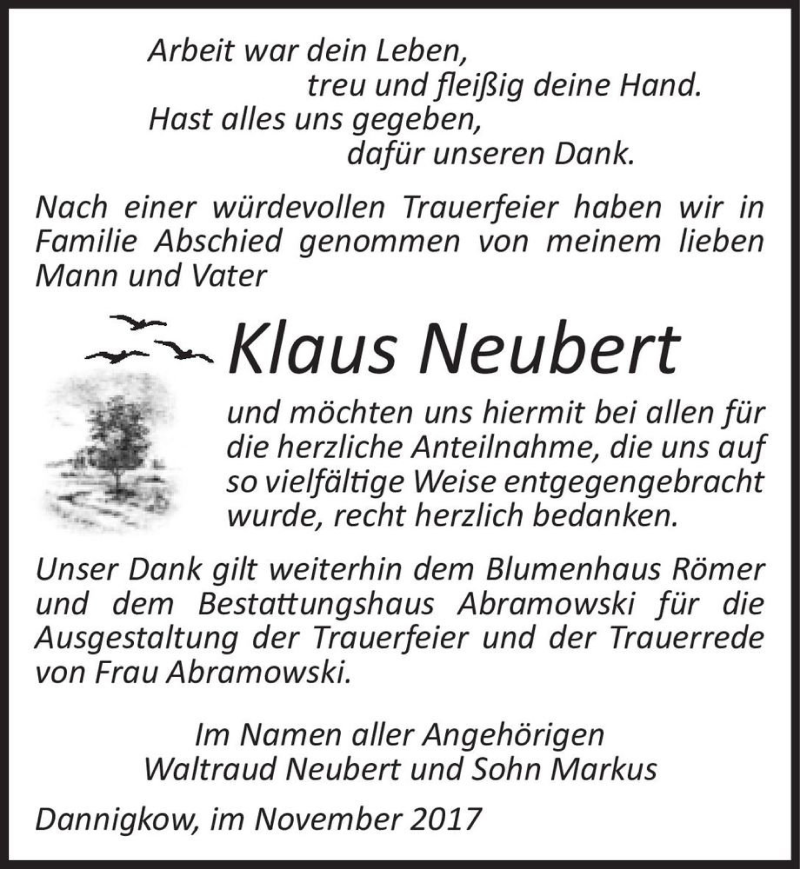 Arbeit war dein Leben,
treu und fleißig deine Hand.
Hast alles uns gegeben,
dafür unseren Dank.

Nach einer würdevollen Trauerfeier haben wir in Familie Abschied genommen von meinem lieben Mann und Vater

Klaus Neubert

und möchten uns hiermit bei allen für die herzliche Anteilnahme, die uns auf so vielfältige Weise entgegengebracht wurde, recht herzlich bedanken.

Unser Dank gilt weiterhin dem Blumenhaus Römer und dem Bestattungshaus Abramowski für die Ausgestaltung der Trauerfeier und der Trauerrede von Frau Abramowski.

Im Namen aller Angehörigen
Waltraud Neubert und Sohn Markus

Dannigkow, im November 2017